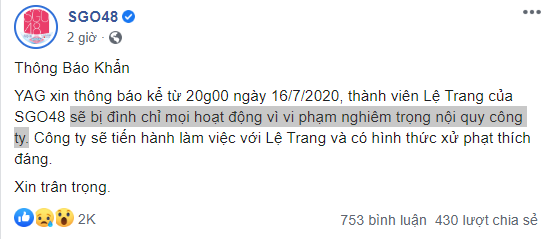 SGO48
2 giờ ·

Thông Báo Khẩn

YAG xin thông báo kể từ 20g00 ngày 16/7/2020, thành viên Lệ Trang của SGO48 sẽ bị đình chỉ mọi hoạt động vì vi phạm nghiêm trọng nội quy công ty. Công ty sẽ tiến hành làm việc với Lệ Trang và có hình thức xử phạt thích đáng.

Xin trân trọng.

2K

753 bình luận 430 lượt chia sẻ